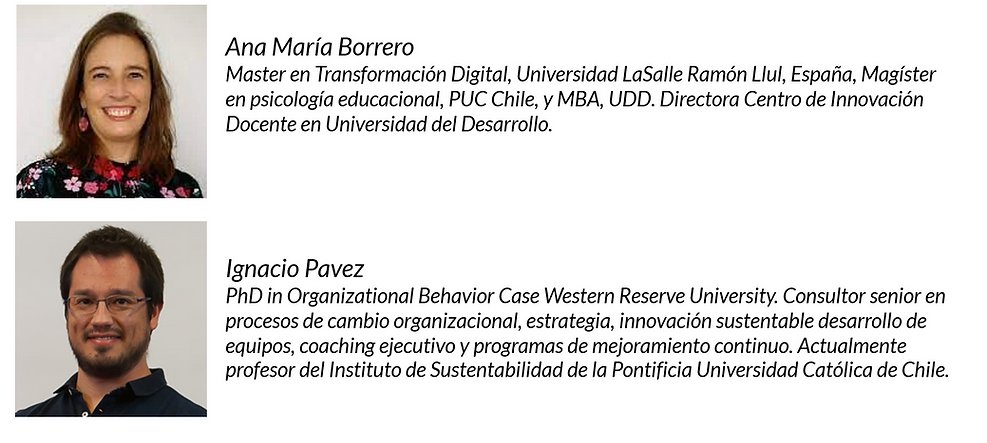 Ana María Borrero
Master en Transformación Digital, Universidad LaSalle Ramón Llul, España, Magíster en psicología educacional, PUC Chile, y MBA, UDD. Directora Centro de Innovación Docente en Universidad del Desarrollo.

Ignacio Pavez
PhD in Organizational Behavior Case Western Reserve University. Consultor senior en procesos de cambio organizacional, estrategia, innovación sustentable desarrollo de equipos, coaching ejecutivo y programas de mejoramiento continuo. Actualmente profesor del Instituto de Sustentabilidad de la Pontificia Universidad Católica de Chile.